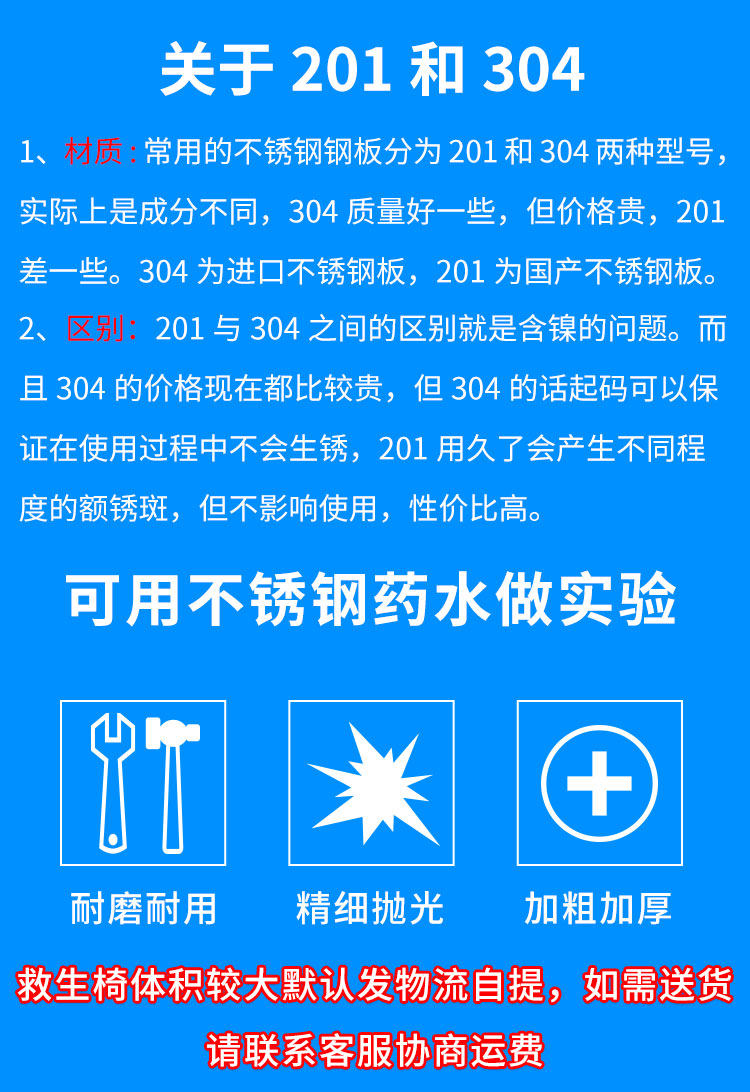 关于201和304

1、材质:常用的不锈钢钢板分为201和304两种型号，实际上是成分不同，304质量好一些，但价格贵，201差一些。304为进口不锈钢板，201为国产不锈钢板。

2、区别：201与304之间的区别就是含镍的问题。而且304的价格现在都比较贵，但304的话起码可以保证在使用过程中不会生锈，201用久了会产生不同程度的额锈斑，但不影响使用，性价比高。

可用不锈钢药水做实验

耐磨耐用

精细抛光

加粗加厚

救生椅体积较大默认发物流自提，如需送货
请联系客服协商运费